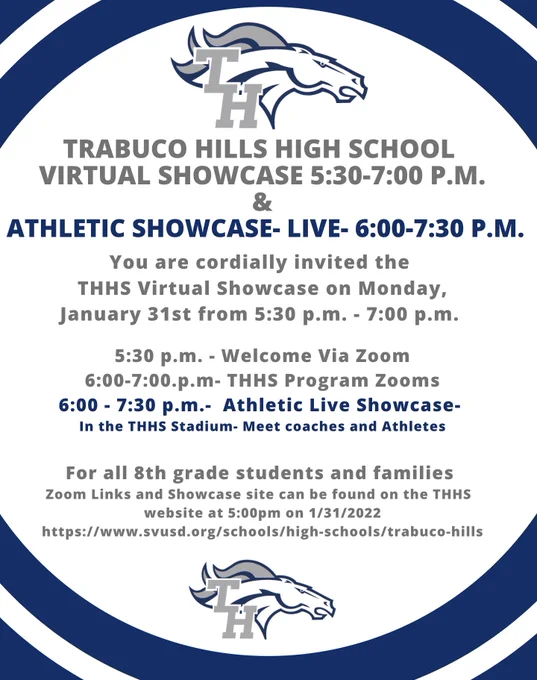 TH

TRABUCO HILLS HIGH SCHOOL
VIRTUAL SHOWCASE 5:30-7:00 P.M.
&
ATHLETIC SHOWCASE- LIVE- 6:00-7:30 P.M.

You are cordially invited the THHS Virtual Showcase on Monday, January 31st from 5:30 p.m. - 7:00 p.m.

5:30 p.m. - Welcome Via Zoom
6:00-7:00.p.m- THHS Program Zooms
6:00 - 7:30 p.m.- Athletic Live Showcase-
In the THHS Stadium- Meet coaches and Athletes

For all 8th grade students and families
Zoom Links and Showcase site can be found on the THHS website at 5:00pm on 1/31/2022
https://www.svusd.org/schools/high-schools/trabuco-hills

TH